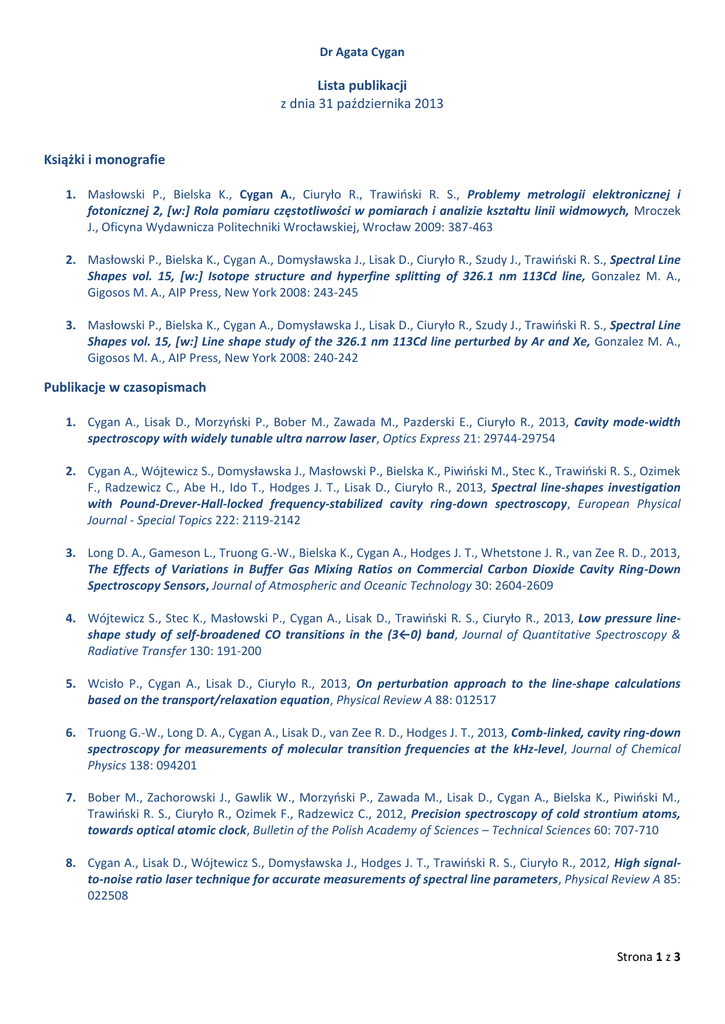 Dr Agata Cygan

Lista publikacji
z dnia 31 października 2013

Książki i monografie

1. Masłowski P., Bielska K., Cygan A., Ciuryło R., Trawiński R. S., Problemy metrologii elektronicznej i fotonicznej 2, [w:] Rola pomiaru częstotliwości w pomiarach i analizie kształtu linii widmowych, Mroczek J., Oficyna Wydawnicza Politechniki Wrocławskiej, Wrocław 2009: 387-463

2. Masłowski P., Bielska K., Cygan A., Domysławska J., Lisak D., Ciuryło R., Szudy J., Trawiński R. S., Spectral Line Shapes vol. 15, [w:] Isotope structure and hyperfine splitting of 326.1 nm 113Cd line, Gonzalez M. A., Gigosos M. A., AIP Press, New York 2008: 243-245

3. Masłowski P., Bielska K., Cygan A., Domysławska J., Lisak D., Ciuryło R., Szudy J., Trawiński R. S., Spectral Line Shapes vol. 15, [w:] Line shape study of the 326.1 nm 113Cd line perturbed by Ar and Xe, Gonzalez M. A., Gigosos M. A., AIP Press, New York 2008: 240-242

Publikacje w czasopismach

1. Cygan A., Lisak D., Morzyński P., Bober M., Zawada M., Pazderski E., Ciuryło R., 2013, Cavity mode-width spectroscopy with widely tunable ultra narrow laser, Optics Express 21: 29744-29754

2. Cygan A., Wójtewicz S., Domysławska J., Masłowski P., Bielska K., Piwiński M., Stec K., Trawiński R. S., Ozimek F., Radzewicz C., Abe H., Ido T., Hodges J. T., Lisak D., Ciuryło R., 2013, Spectral line-shapes investigation with Pound-Drever-Hall-locked frequency-stabilized cavity ring-down spectroscopy, European Physical Journal - Special Topics 222: 2119-2142

3. Long D. A., Gameson L., Truong G.-W., Bielska K., Cygan A., Hodges J. T., Whetstone J. R., van Zee R. D., 2013, The Effects of Variations in Buffer Gas Mixing Ratios on Commercial Carbon Dioxide Cavity Ring-Down Spectroscopy Sensors, Journal of Atmospheric and Oceanic Technology 30: 2604-2609

4. Wójtewicz S., Stec K., Masłowski P., Cygan A., Lisak D., Trawiński R. S., Ciuryło R., 2013, Low pressure line-shape study of self-broadened CO transitions in the (3←0) band, Journal of Quantitative Spectroscopy & Radiative Transfer 130: 191-200

5. Wcisło P., Cygan A., Lisak D., Ciuryło R., 2013, On perturbation approach to the line-shape calculations based on the transport/relaxation equation, Physical Review A 88: 012517

6. Truong G.-W., Long D. A., Cygan A., Lisak D., van Zee R. D., Hodges J. T., 2013, Comb-linked, cavity ring-down spectroscopy for measurements of molecular transition frequencies at the kHz-level, Journal of Chemical Physics 138: 094201

7. Bober M., Zachorowski J., Gawlik W., Morzyński P., Zawada M., Lisak D., Cygan A., Bielska K., Piwiński M., Trawiński R. S., Ciuryło R., Ozimek F., Radzewicz C., 2012, Precision spectroscopy of cold strontium atoms, towards optical atomic clock, Bulletin of the Polish Academy of Sciences – Technical Sciences 60: 707-710

8. Cygan A., Lisak D., Wójtewicz S., Domysławska J., Hodges J. T., Trawiński R. S., Ciuryło R., 2012, High signal-to-noise ratio laser technique for accurate measurements of spectral line parameters, Physical Review A 85: 022508

Strona 1 z 3